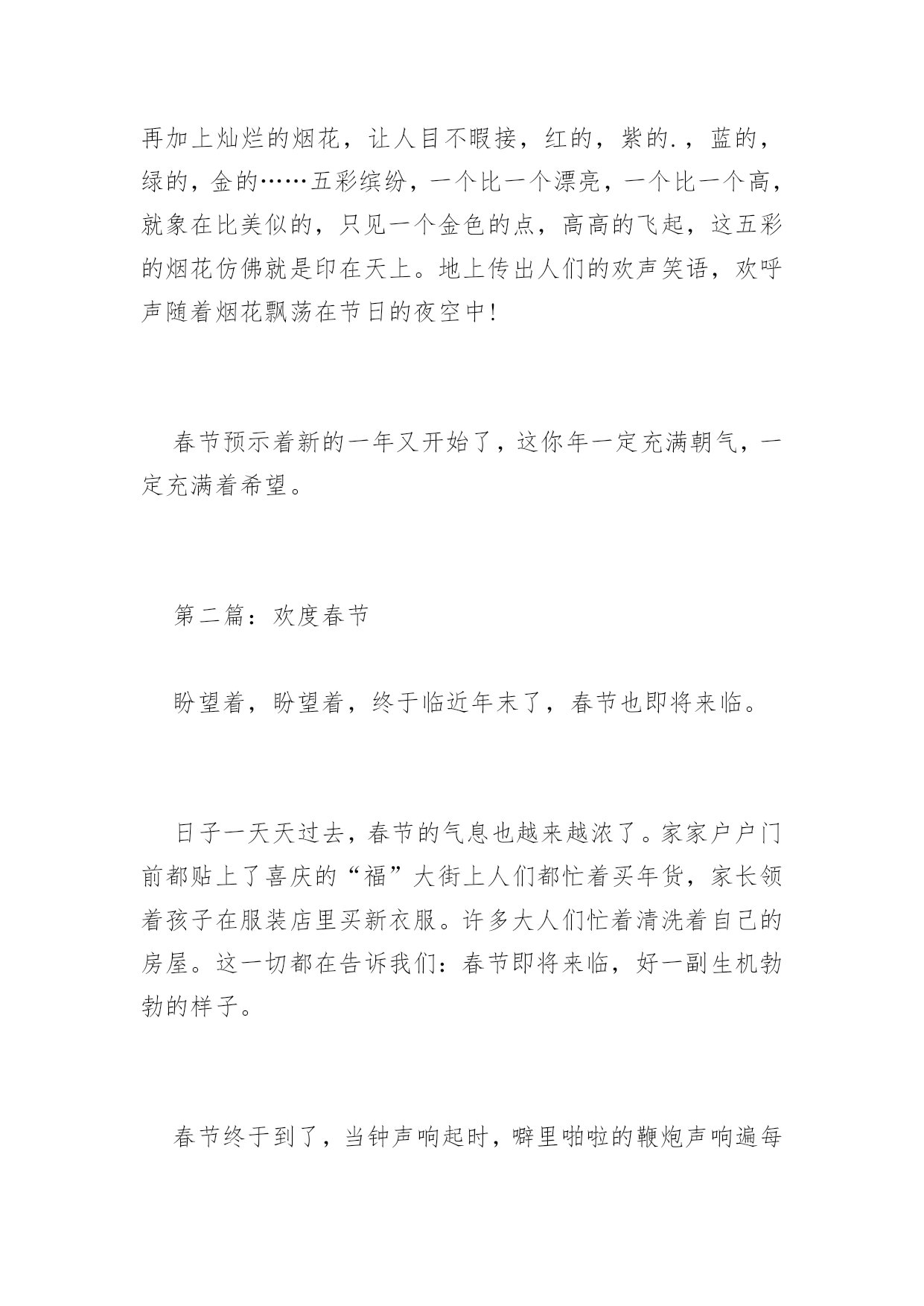 再加上灿烂的烟花，让人目不暇接，红的，紫的.，蓝的，绿的，金的……五彩缤纷，一个比一个漂亮，一个比一个高，就象在比美似的，只见一个金色的点，高高的飞起，这五彩的烟花仿佛就是印在天上。地上传出人们的欢声笑语，欢呼声随着烟花飘荡在节日的夜空中!

春节预示着新的一年又开始了，这你年一定充满朝气，一定充满着希望。

第二篇：欢度春节

盼望着，盼望着，终于临近年末了，春节也即将来临。

日子一天天过去，春节的气息也越来越浓了。家家户户门前都贴上了喜庆的“福”大街上人们都忙着买年货，家长领着孩子在服装店里买新衣服。许多大人们忙着清洗着自己的房屋。这一切都在告诉我们：春节即将来临，好一副生机勃勃的样子。

春节终于到了，当钟声响起时，噼里啪啦的鞭炮声响遍每